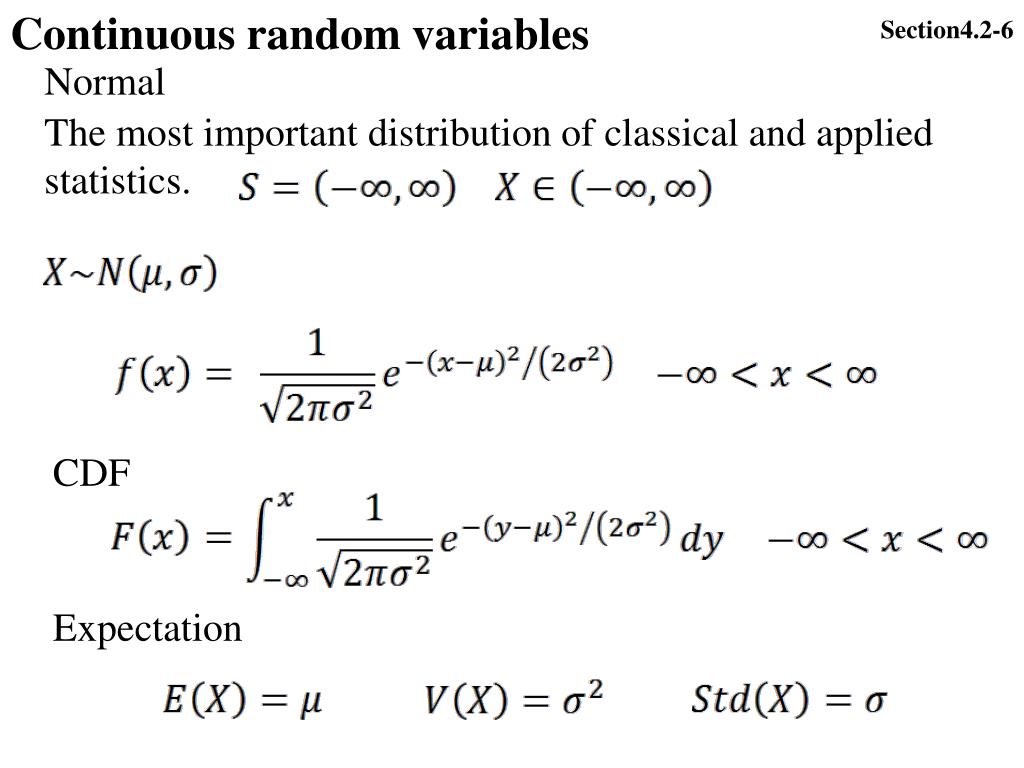 Continuous random variables

Section4.2-6

Normal

The most important distribution of classical and applied statistics. $S = (-\infty, \infty)$ $X \in (-\infty, \infty)$

$X \sim N(\mu, \sigma)$

$f(x) = \frac{1}{\sqrt{2\pi\sigma^2}} e^{-(x-\mu)^2/(2\sigma^2)}$ $-\infty < x < \infty$

CDF

$F(x) = \int_{-\infty}^{x} \frac{1}{\sqrt{2\pi\sigma^2}} e^{-(y-\mu)^2/(2\sigma^2)} dy$ $-\infty < x < \infty$

Expectation

$E(X) = \mu$ $V(X) = \sigma^2$ $Std(X) = \sigma$